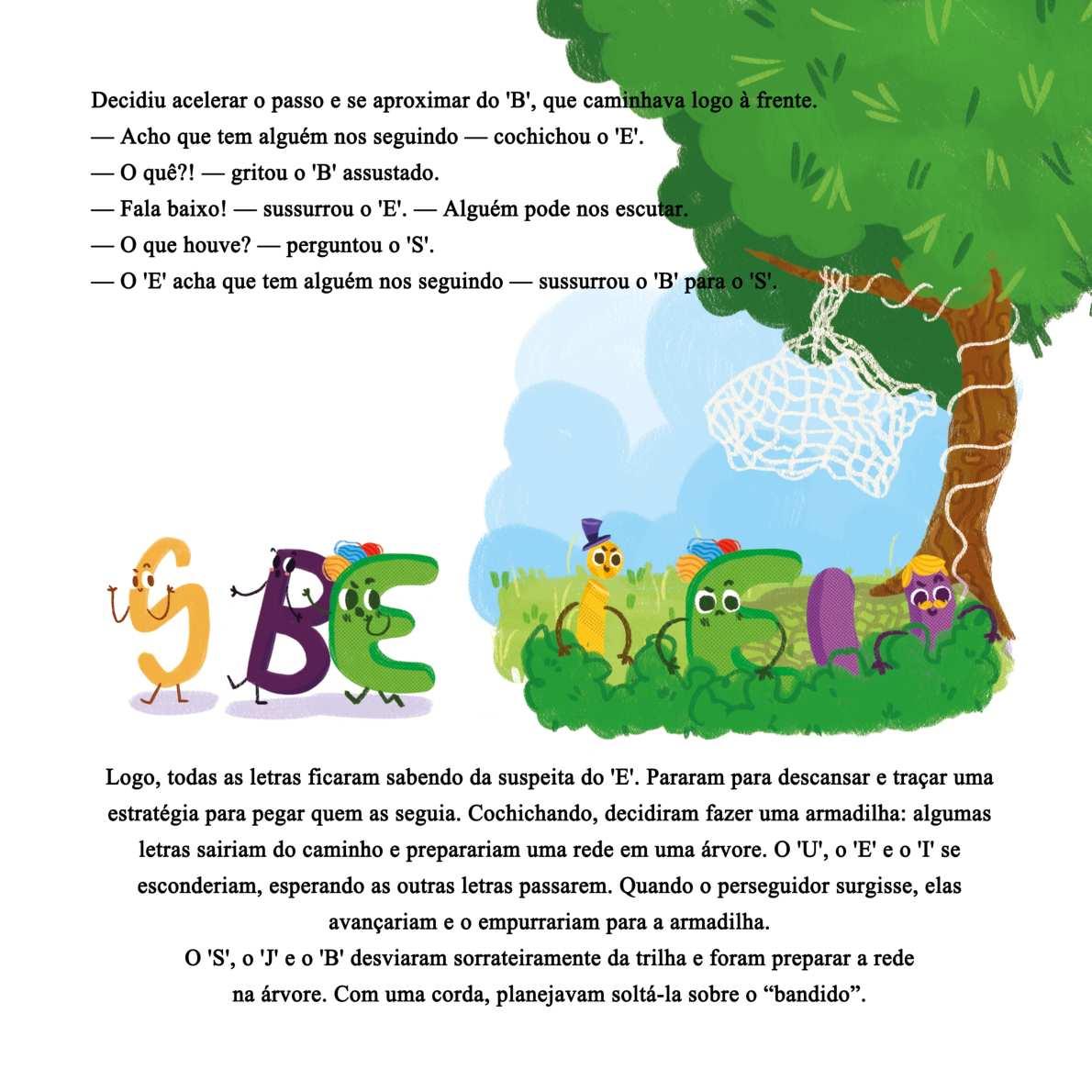 Decidiu acelerar o passo e se aproximar do 'B', que caminhava logo à frente.
— Acho que tem alguém nos seguindo — cochichou o 'E'.
— O quê?! — gritou o 'B' assustado.
— Fala baixo! — sussurrou o 'E'. — Alguém pode nos escutar.
— O que houve? — perguntou o 'S'.
— O 'E' acha que tem alguém nos seguindo — sussurrou o 'B' para o 'S'.

Logo, todas as letras ficaram sabendo da suspeita do 'E'. Pararam para descansar e traçar uma estratégia para pegar quem as seguia. Cochichando, decidiram fazer uma armadilha: algumas letras sairiam do caminho e preparariam uma rede em uma árvore. O 'U', o 'E' e o 'I' se esconderiam, esperando as outras letras passarem. Quando o perseguidor surgisse, elas avançariam e o empurrariam para a armadilha.
O 'S', o 'J' e o 'B' desviaram sorrateiramente da trilha e foram preparar a rede na árvore. Com uma corda, planejavam soltá-la sobre o “bandido”.